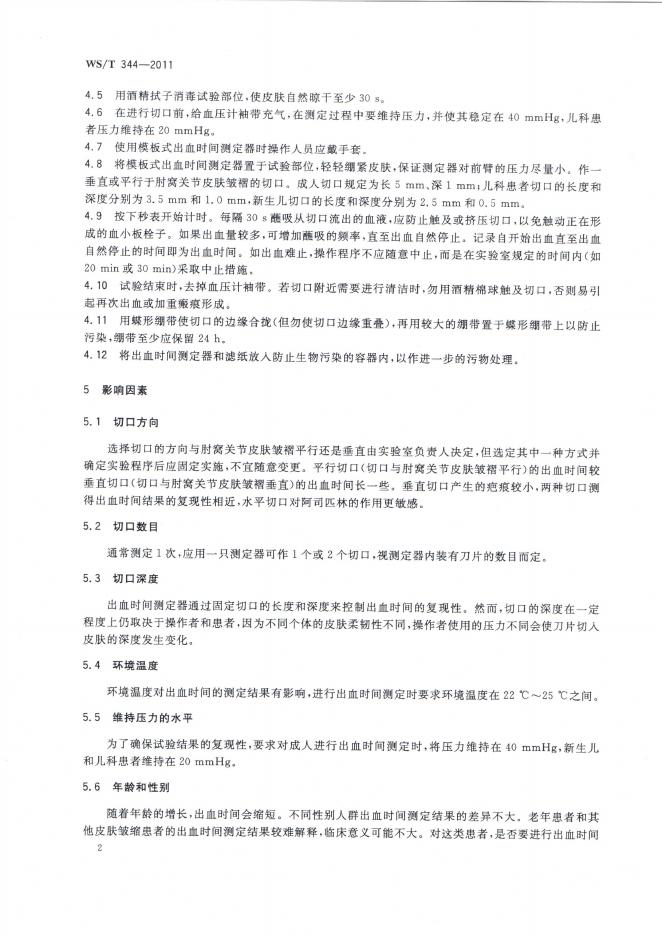 WS/T 344—2011

4.5 用酒精拭子消毒试验部位，使皮肤自然晾干至少 30 s。

4.6 在进行切口前，给血压计袖带充气，在测定过程中要维持压力，并使其稳定在 40 mmHg，儿科患者压力维持在 20 mmHg。

4.7 使用模板式出血时间测定器时操作人员应戴手套。

4.8 将模板式出血时间测定器置于试验部位，轻轻绷紧皮肤，保证测定器对前臂的压力尽量小。作一垂直或平行于肘窝关节皮肤皱褶的切口。成人切口规定为长 5 mm、深 1 mm；儿科患者切口的长度和深度分别为 3.5 mm 和 1.0 mm，新生儿切口的长度和深度分别为 2.5 mm 和 0.5 mm。

4.9 按下秒表开始计时。每隔 30 s 蘸吸从切口流出的血液，应防止触及或挤压切口，以免触动正在形成的血小板栓子。如果出血量较多，可增加蘸吸的频率，直至出血自然停止。记录自开始出血直至出血自然停止的时间即为出血时间。如出血难止，操作程序不应随意中止，而是在实验室规定的时间内（如 20 min 或 30 min）采取中止措施。

4.10 试验结束时，去掉血压计袖带。若切口附近需要进行清洁时，勿用酒精棉球触及切口，否则易引起再次出血或加重瘢痕形成。

4.11 用蝶形绷带使切口的边缘合拢（但勿使切口边缘重叠），再用较大的绷带置于蝶形绷带上以防止污染，绷带至少应保留 24 h。

4.12 将出血时间测定器和滤纸放入防止生物污染的容器内，以作进一步的污物处理。

5 影响因素

5.1 切口方向

选择切口的方向与肘窝关节皮肤皱褶平行还是垂直由实验室负责人决定，但选定其中一种方式并确定实验程序后应固定实施，不宜随意变更。平行切口（切口与肘窝关节皮肤皱褶平行）的出血时间较垂直切口（切口与肘窝关节皮肤皱褶垂直）的出血时间长一些。垂直切口产生的疤痕较小，两种切口测得出血时间结果的复现性相近，水平切口对阿司匹林的作用更敏感。

5.2 切口数目

通常测定 1 次，应用一只测定器可作 1 个或 2 个切口，视测定器内装有刀片的数目而定。

5.3 切口深度

出血时间测定器通过固定切口的长度和深度来控制出血时间的复现性。然而，切口的深度在一定程度上仍取决于操作者和患者，因为不同个体的皮肤柔韧性不同，操作者使用的压力不同会使刀片切入皮肤的深度发生变化。

5.4 环境温度

环境温度对出血时间的测定结果有影响，进行出血时间测定时要求环境温度在 22 ℃～25 ℃之间。

5.5 维持压力的水平

为了确保试验结果的复现性，要求对成人进行出血时间测定时，将压力维持在 40 mmHg，新生儿和儿科患者维持在 20 mmHg。

5.6 年龄和性别

随着年龄的增长，出血时间会缩短。不同性别人群出血时间测定结果的差异不大。老年患者和其他皮肤皱缩患者的出血时间测定结果较难解释，临床意义可能不大。对这类患者，是否要进行出血时间

2